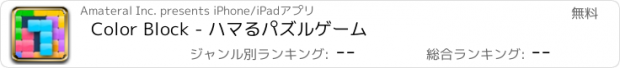 Amateral Inc. presents iPhone/iPadアプリ

無料

Color Block - ハマるパズルゲーム

ジャンル別ランキング: --

総合ランキング: --